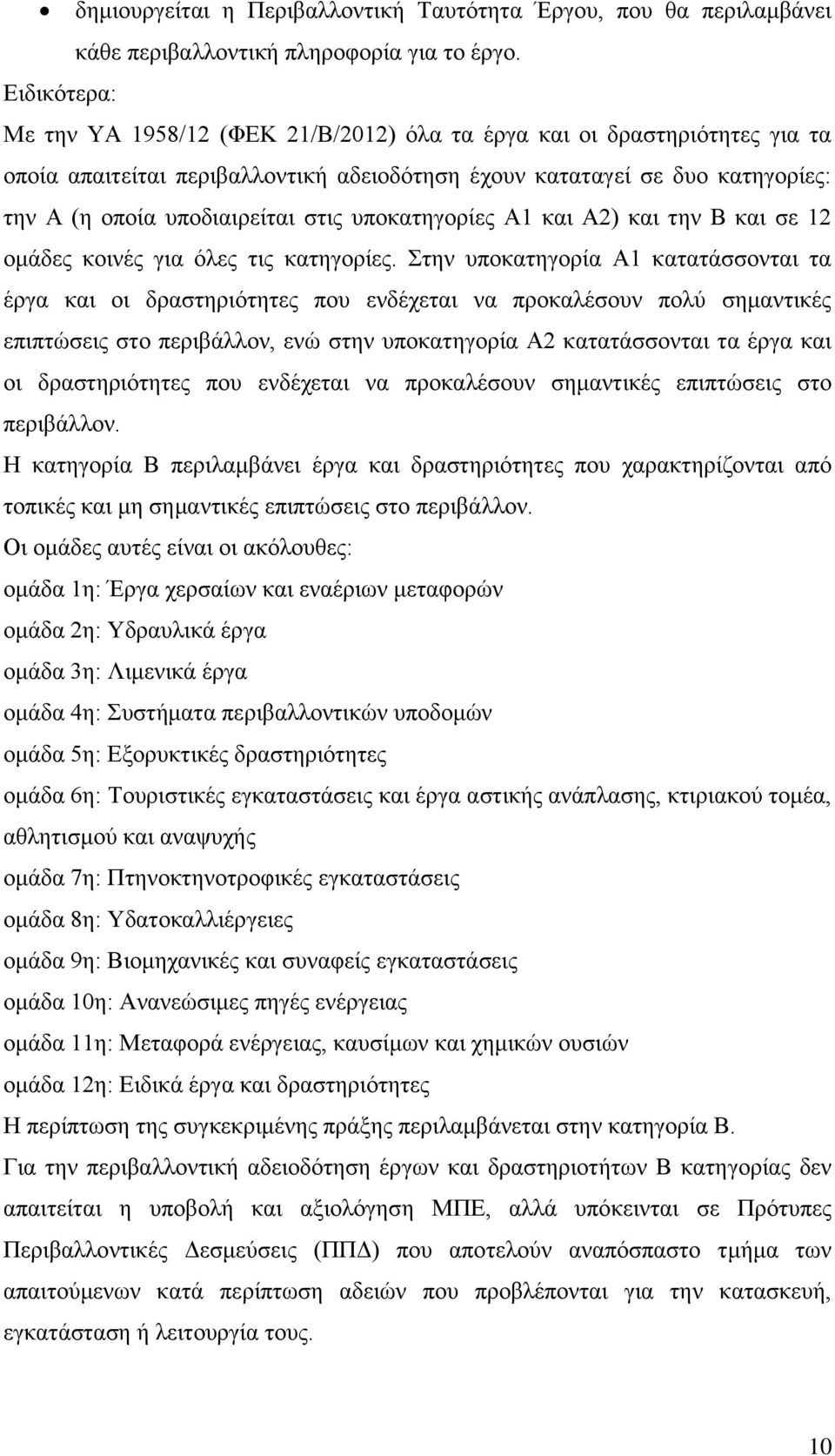 • δημιουργείται η Περιβαλλοντική Ταυτότητα Έργου, που θα περιλαμβάνει κάθε περιβαλλοντική πληροφορία για το έργο.

Ειδικότερα:

Με την ΥΑ 1958/12 (ΦΕΚ 21/Β/2012) όλα τα έργα και οι δραστηριότητες για τα οποία απαιτείται περιβαλλοντική αδειοδότηση έχουν καταταγεί σε δυο κατηγορίες: την Α (η οποία υποδιαιρείται στις υποκατηγορίες Α1 και Α2) και την Β και σε 12 ομάδες κοινές για όλες τις κατηγορίες. Στην υποκατηγορία Α1 κατατάσσονται τα έργα και οι δραστηριότητες που ενδέχεται να προκαλέσουν πολύ σημαντικές επιπτώσεις στο περιβάλλον, ενώ στην υποκατηγορία Α2 κατατάσσονται τα έργα και οι δραστηριότητες που ενδέχεται να προκαλέσουν σημαντικές επιπτώσεις στο περιβάλλον.

Η κατηγορία Β περιλαμβάνει έργα και δραστηριότητες που χαρακτηρίζονται από τοπικές και μη σημαντικές επιπτώσεις στο περιβάλλον.

Οι ομάδες αυτές είναι οι ακόλουθες:

ομάδα 1η: Έργα χερσαίων και εναέριων μεταφορών

ομάδα 2η: Υδραυλικά έργα

ομάδα 3η: Λιμενικά έργα

ομάδα 4η: Συστήματα περιβαλλοντικών υποδομών

ομάδα 5η: Εξορυκτικές δραστηριότητες

ομάδα 6η: Τουριστικές εγκαταστάσεις και έργα αστικής ανάπλασης, κτιριακού τομέα, αθλητισμού και αναψυχής

ομάδα 7η: Πτηνοκτηνοτροφικές εγκαταστάσεις

ομάδα 8η: Υδατοκαλλιέργειες

ομάδα 9η: Βιομηχανικές και συναφείς εγκαταστάσεις

ομάδα 10η: Ανανεώσιμες πηγές ενέργειας

ομάδα 11η: Μεταφορά ενέργειας, καυσίμων και χημικών ουσιών

ομάδα 12η: Ειδικά έργα και δραστηριότητες

Η περίπτωση της συγκεκριμένης πράξης περιλαμβάνεται στην κατηγορία Β.

Για την περιβαλλοντική αδειοδότηση έργων και δραστηριοτήτων Β κατηγορίας δεν απαιτείται η υποβολή και αξιολόγηση ΜΠΕ, αλλά υπόκεινται σε Πρότυπες Περιβαλλοντικές Δεσμεύσεις (ΠΠΔ) που αποτελούν αναπόσπαστο τμήμα των απαιτούμενων κατά περίπτωση αδειών που προβλέπονται για την κατασκευή, εγκατάσταση ή λειτουργία τους.

10